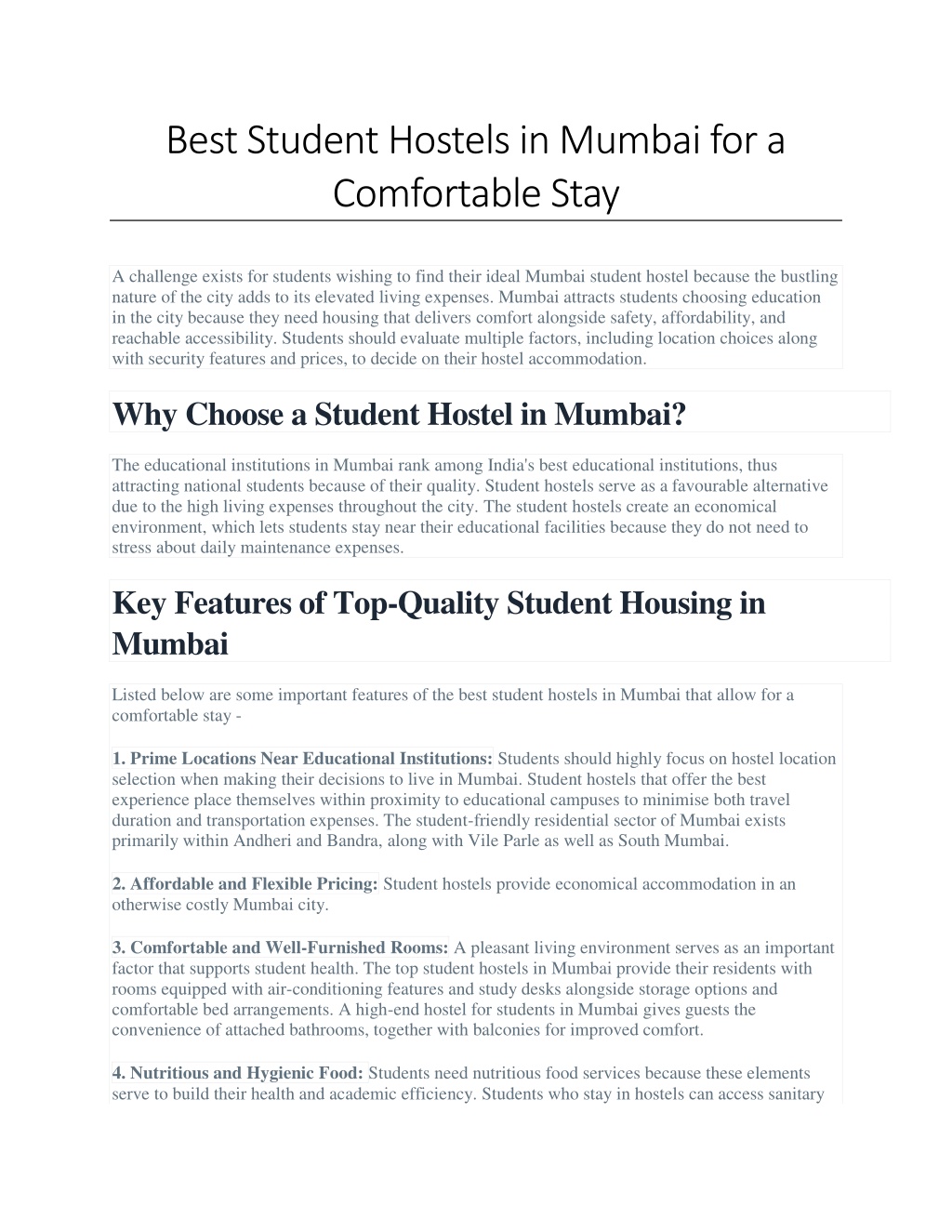 Best Student Hostels in Mumbai for a Comfortable Stay

A challenge exists for students wishing to find their ideal Mumbai student hostel because the bustling nature of the city adds to its elevated living expenses. Mumbai attracts students choosing education in the city because they need housing that delivers comfort alongside safety, affordability, and reachable accessibility. Students should evaluate multiple factors, including location choices along with security features and prices, to decide on their hostel accommodation.

Why Choose a Student Hostel in Mumbai?

The educational institutions in Mumbai rank among India's best educational institutions, thus attracting national students because of their quality. Student hostels serve as a favourable alternative due to the high living expenses throughout the city. The student hostels create an economical environment, which lets students stay near their educational facilities because they do not need to stress about daily maintenance expenses.

Key Features of Top-Quality Student Housing in Mumbai

Listed below are some important features of the best student hostels in Mumbai that allow for a comfortable stay -

1. Prime Locations Near Educational Institutions: Students should highly focus on hostel location selection when making their decisions to live in Mumbai. Student hostels that offer the best experience place themselves within proximity to educational campuses to minimise both travel duration and transportation expenses. The student-friendly residential sector of Mumbai exists primarily within Andheri and Bandra, along with Vile Parle as well as South Mumbai.

2. Affordable and Flexible Pricing: Student hostels provide economical accommodation in an otherwise costly Mumbai city.

3. Comfortable and Well-Furnished Rooms: A pleasant living environment serves as an important factor that supports student health. The top student hostels in Mumbai provide their residents with rooms equipped with air-conditioning features and study desks alongside storage options and comfortable bed arrangements. A high-end hostel for students in Mumbai gives guests the convenience of attached bathrooms, together with balconies for improved comfort.

4. Nutritious and Hygienic Food: Students need nutritious food services because these elements serve to build their health and academic efficiency. Students who stay in hostels can access sanitary